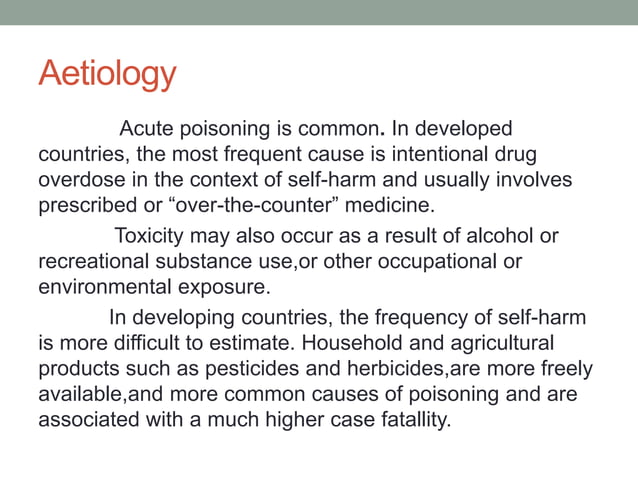 Aetiology

Acute poisoning is common. In developed countries, the most frequent cause is intentional drug overdose in the context of self-harm and usually involves prescribed or “over-the-counter” medicine.

Toxicity may also occur as a result of alcohol or recreational substance use,or other occupational or environmental exposure.

In developing countries, the frequency of self-harm is more difficult to estimate. Household and agricultural products such as pesticides and herbicides,are more freely available,and more common causes of poisoning and are associated with a much higher case fatallity.